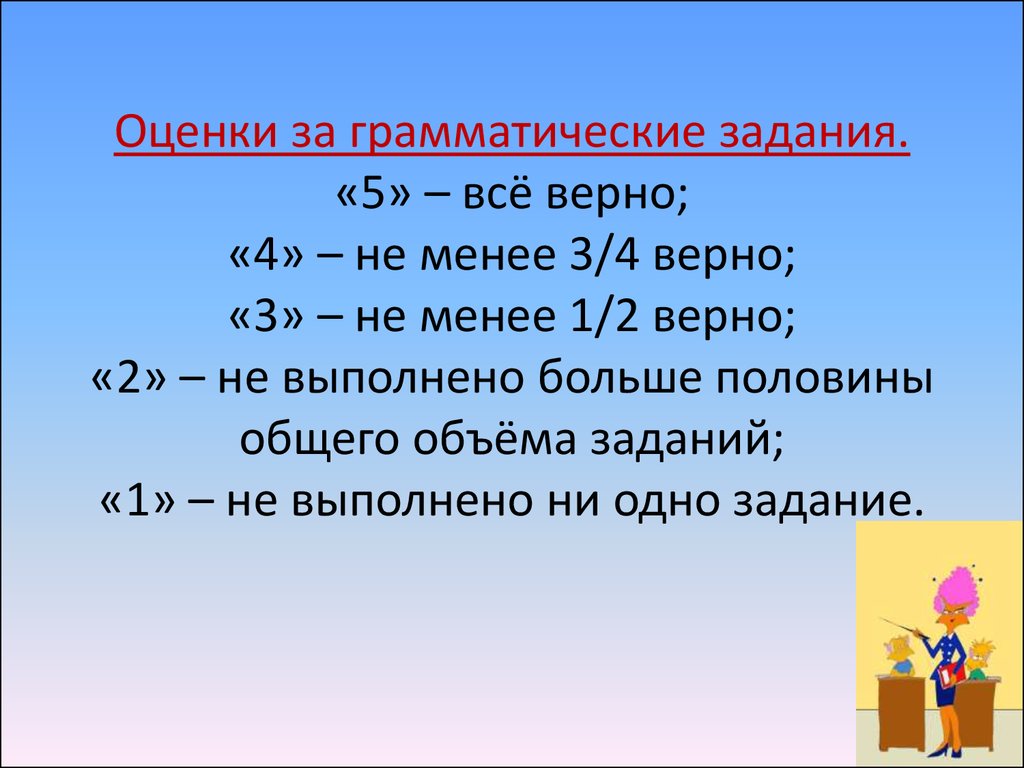 Оценки за грамматические задания.
«5» – всё верно;
«4» – не менее 3/4 верно;
«3» – не менее 1/2 верно;
«2» – не выполнено больше половины общего объёма заданий;
«1» – не выполнено ни одно задание.